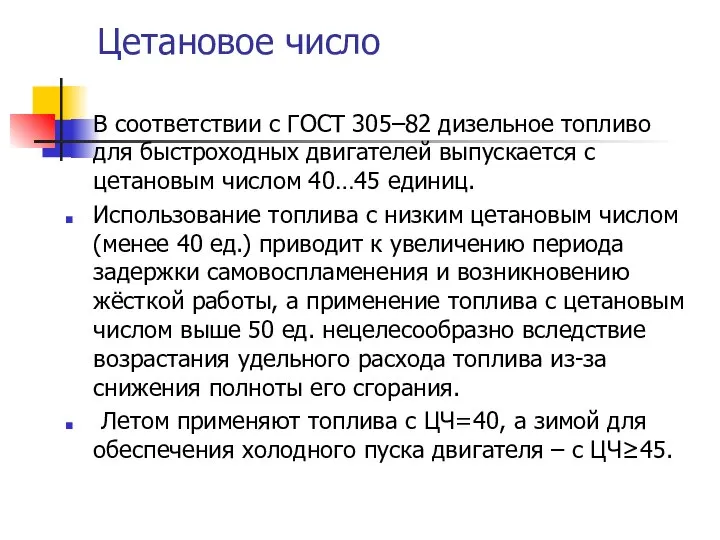 Цетановое число

В соответствии с ГОСТ 305–82 дизельное топливо для быстроходных двигателей выпускается с цетановым числом 40…45 единиц.

Использование топлива с низким цетановым числом (менее 40 ед.) приводит к увеличению периода задержки самовоспламенения и возникновению жёсткой работы, а применение топлива с цетановым числом выше 50 ед. нецелесообразно вследствие возрастания удельного расхода топлива из-за снижения полноты его сгорания.

Летом применяют топлива с ЦЧ=40, а зимой для обеспечения холодного пуска двигателя – с ЦЧ≥45.